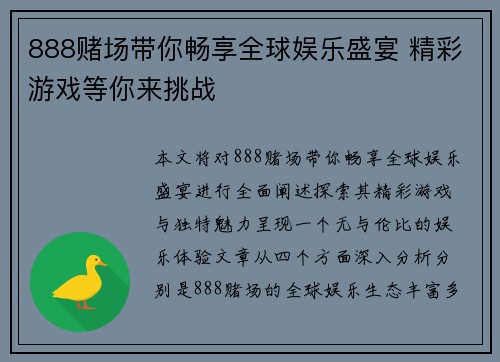 888赌场带你畅享全球娱乐盛宴 精彩游戏等你来挑战

本文将对888赌场带你畅享全球娱乐盛宴进行全面阐述探索其精彩游戏与独特魅力呈现一个无与伦比的娱乐体验文章从四个方面深入分析分别是888赌场的全球娱乐生态丰富多